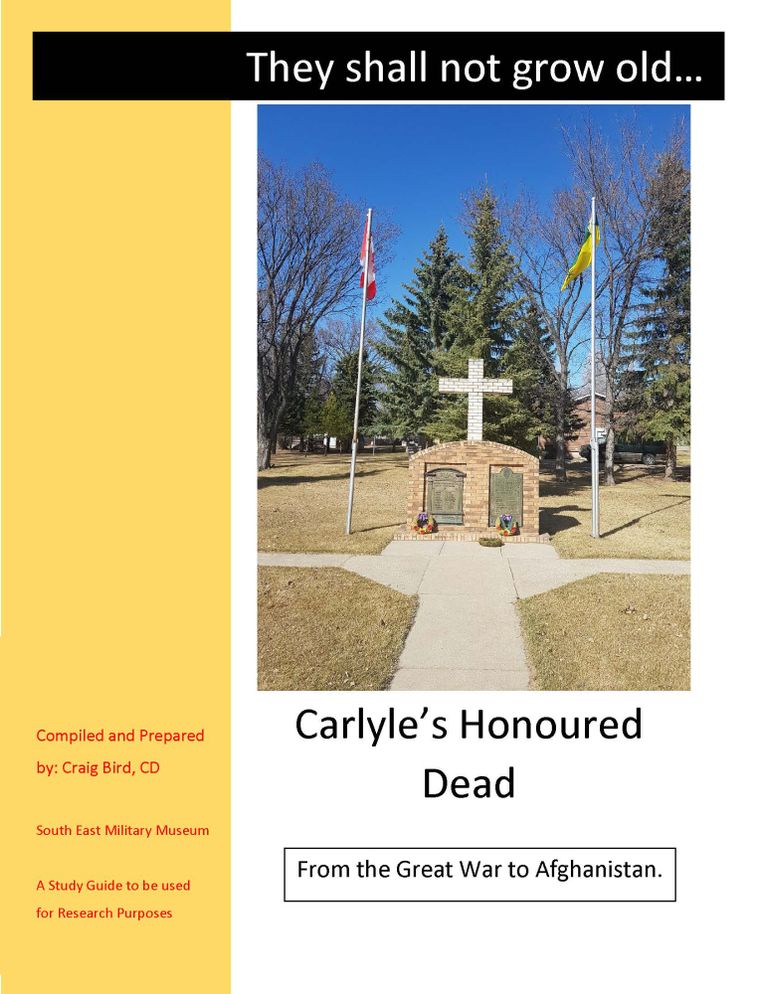 They shall not grow old…

Carlyle's Honoured Dead

From the Great War to Afghanistan.

Compiled and Prepared by: Craig Bird, CD

South East Military Museum

A Study Guide to be used for Research Purposes